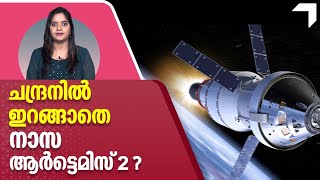 ചന്ദ്രനിൽ
ഇറങ്ങാതെ
നാസ
ആർട്ടെമിസ് 2 ?